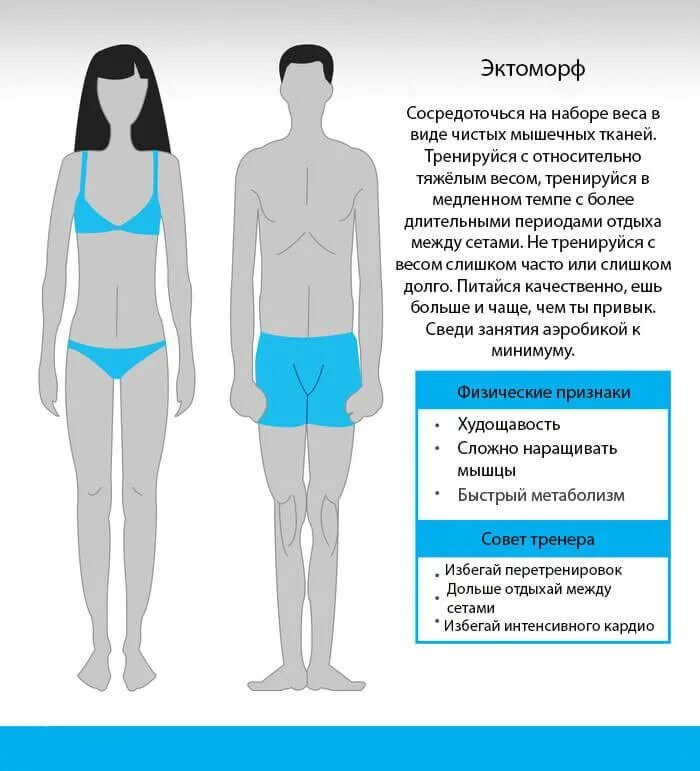 Эктоморф

Сосредоточься на наборе веса в виде чистых мышечных тканей. Тренируйся с относительно тяжёлым весом, тренируйся в медленном темпе с более длительными периодами отдыха между сетами. Не тренируйся с весом слишком часто или слишком долго. Питайся качественно, ешь больше и чаще, чем ты привык. Сведи занятия аэробикой к минимуму.

Физические признаки

• Худощавость
• Сложно наращивать мышцы
• Быстрый метаболизм

Совет тренера

• Избегай перетренировок
• Дольше отдыхай между сетами
• Избегай интенсивного кардио